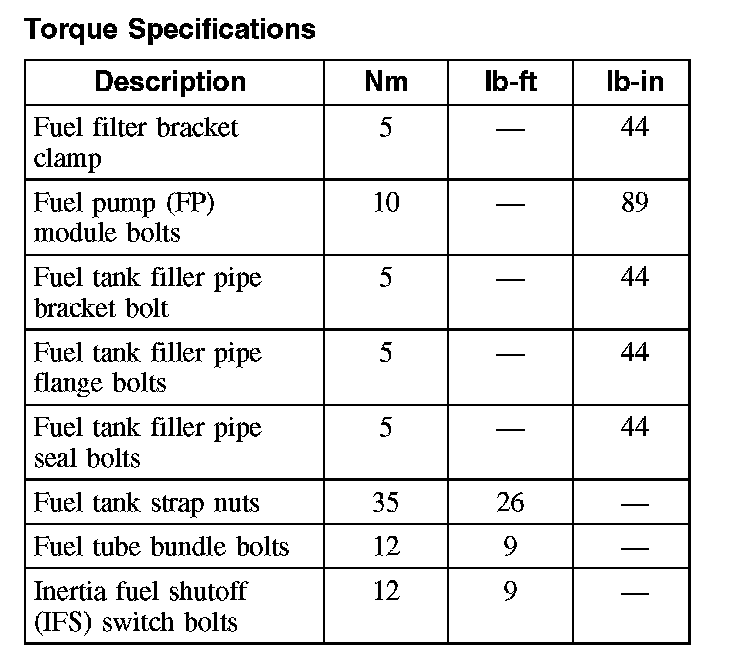 Torque Specifications

| Description | Nm | lb-ft | lb-in |
|---|---|---|---|
| Fuel filter bracket clamp | 5 | — | 44 |
| Fuel pump (FP) module bolts | 10 | — | 89 |
| Fuel tank filler pipe bracket bolt | 5 | — | 44 |
| Fuel tank filler pipe flange bolts | 5 | — | 44 |
| Fuel tank filler pipe seal bolts | 5 | — | 44 |
| Fuel tank strap nuts | 35 | 26 | — |
| Fuel tube bundle bolts | 12 | 9 | — |
| Inertia fuel shutoff (IFS) switch bolts | 12 | 9 | — |